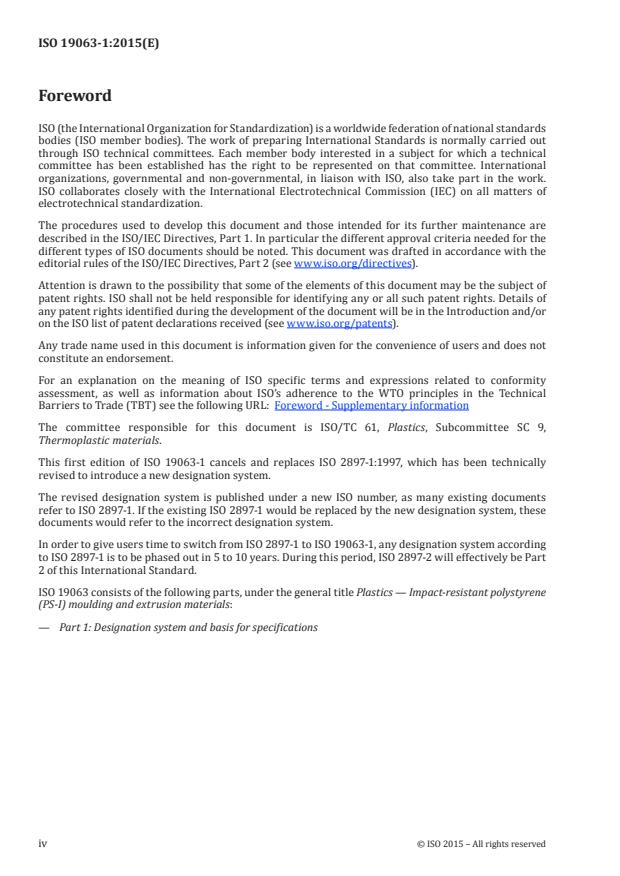 ISO 19063-1:2015(E)

Foreword

ISO (the International Organization for Standardization) is a worldwide federation of national standards bodies (ISO member bodies). The work of preparing International Standards is normally carried out through ISO technical committees. Each member body interested in a subject for which a technical committee has been established has the right to be represented on that committee. International organizations, governmental and non-governmental, in liaison with ISO, also take part in the work. ISO collaborates closely with the International Electrotechnical Commission (IEC) on all matters of electrotechnical standardization.

The procedures used to develop this document and those intended for its further maintenance are described in the ISO/IEC Directives, Part 1. In particular the different approval criteria needed for the different types of ISO documents should be noted. This document was drafted in accordance with the editorial rules of the ISO/IEC Directives, Part 2 (see www.iso.org/directives).

Attention is drawn to the possibility that some of the elements of this document may be the subject of patent rights. ISO shall not be held responsible for identifying any or all such patent rights. Details of any patent rights identified during the development of the document will be in the Introduction and/or on the ISO list of patent declarations received (see www.iso.org/patents).

Any trade name used in this document is information given for the convenience of users and does not constitute an endorsement.

For an explanation on the meaning of ISO specific terms and expressions related to conformity assessment, as well as information about ISO's adherence to the WTO principles in the Technical Barriers to Trade (TBT) see the following URL: Foreword - Supplementary information

The committee responsible for this document is ISO/TC 61, Plastics, Subcommittee SC 9, Thermoplastic materials.

This first edition of ISO 19063-1 cancels and replaces ISO 2897-1:1997, which has been technically revised to introduce a new designation system.

The revised designation system is published under a new ISO number, as many existing documents refer to ISO 2897-1. If the existing ISO 2897-1 would be replaced by the new designation system, these documents would refer to the incorrect designation system.

In order to give users time to switch from ISO 2897-1 to ISO 19063-1, any designation system according to ISO 2897-1 is to be phased out in 5 to 10 years. During this period, ISO 2897-2 will effectively be Part 2 of this International Standard.

ISO 19063 consists of the following parts, under the general title Plastics — Impact-resistant polystyrene (PS-I) moulding and extrusion materials:

— Part 1: Designation system and basis for specifications

iv © ISO 2015 – All rights reserved